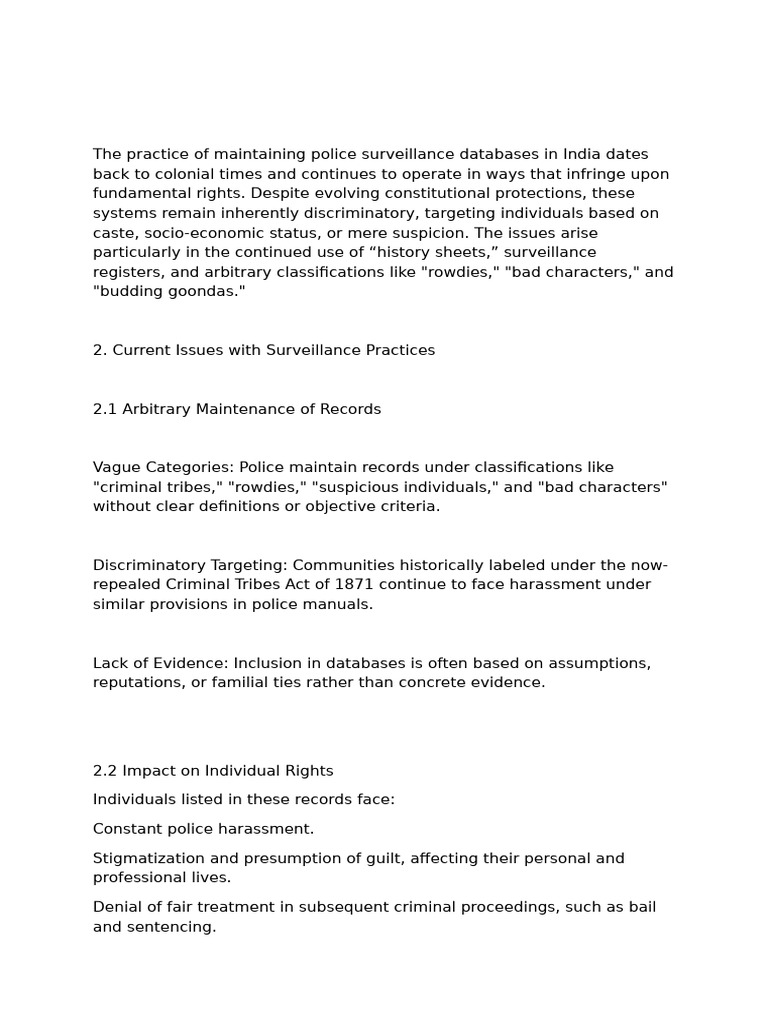 The practice of maintaining police surveillance databases in India dates back to colonial times and continues to operate in ways that infringe upon fundamental rights. Despite evolving constitutional protections, these systems remain inherently discriminatory, targeting individuals based on caste, socio-economic status, or mere suspicion. The issues arise particularly in the continued use of “history sheets,” surveillance registers, and arbitrary classifications like "rowdies," "bad characters," and "budding goondas."

2. Current Issues with Surveillance Practices

2.1 Arbitrary Maintenance of Records

Vague Categories: Police maintain records under classifications like "criminal tribes," "rowdies," "suspicious individuals," and "bad characters" without clear definitions or objective criteria.

Discriminatory Targeting: Communities historically labeled under the now-repealed Criminal Tribes Act of 1871 continue to face harassment under similar provisions in police manuals.

Lack of Evidence: Inclusion in databases is often based on assumptions, reputations, or familial ties rather than concrete evidence.

2.2 Impact on Individual Rights

Individuals listed in these records face:

Constant police harassment.

Stigmatization and presumption of guilt, affecting their personal and professional lives.

Denial of fair treatment in subsequent criminal proceedings, such as bail and sentencing.